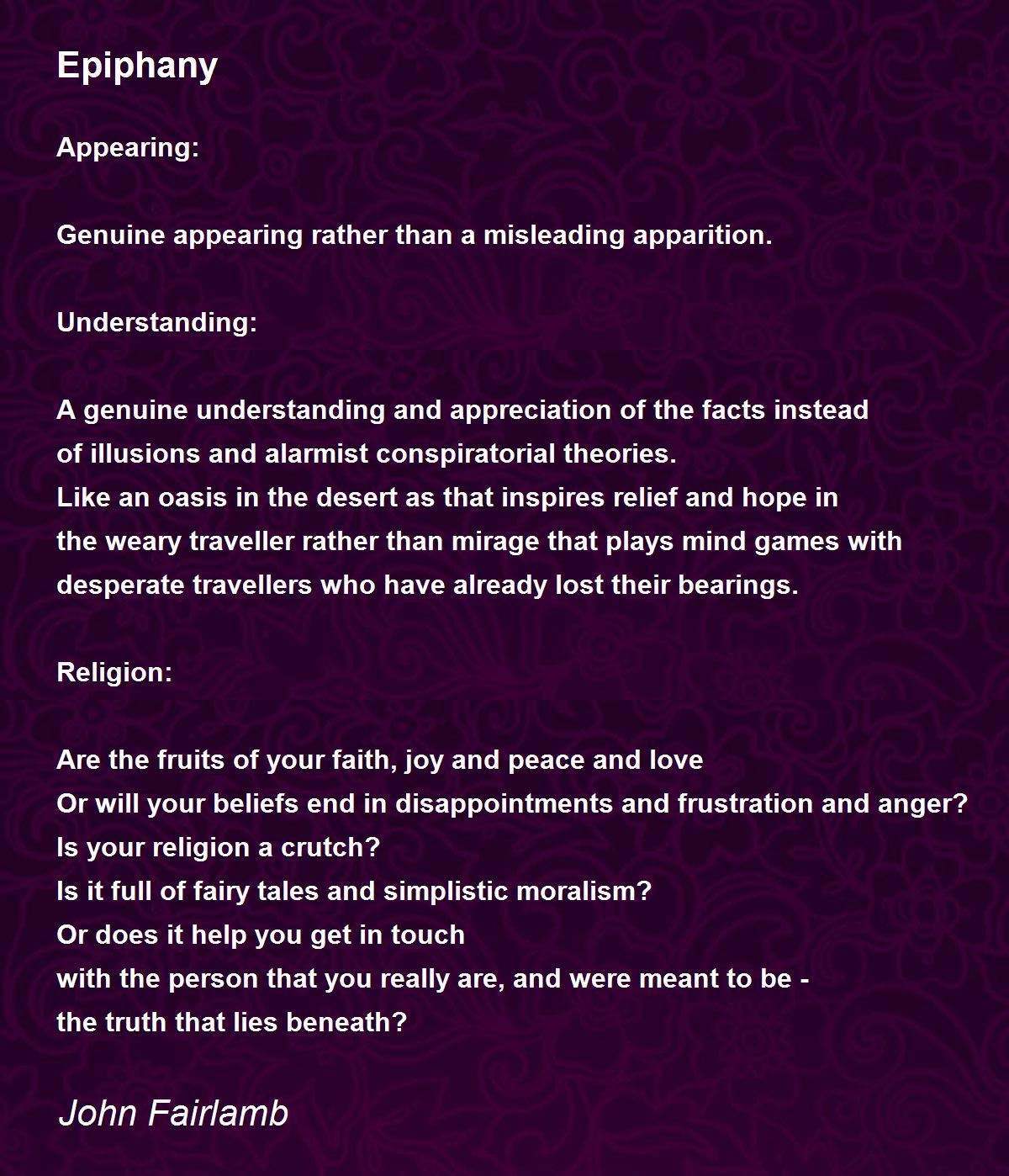 Epiphany

Appearing:

Genuine appearing rather than a misleading apparition.

Understanding:

A genuine understanding and appreciation of the facts instead
of illusions and alarmist conspiratorial theories.
Like an oasis in the desert as that inspires relief and hope in
the weary traveller rather than mirage that plays mind games with
desperate travellers who have already lost their bearings.

Religion:

Are the fruits of your faith, joy and peace and love
Or will your beliefs end in disappointments and frustration and anger?
Is your religion a crutch?
Is it full of fairy tales and simplistic moralism?
Or does it help you get in touch
with the person that you really are, and were meant to be -
the truth that lies beneath?

John Fairlamb